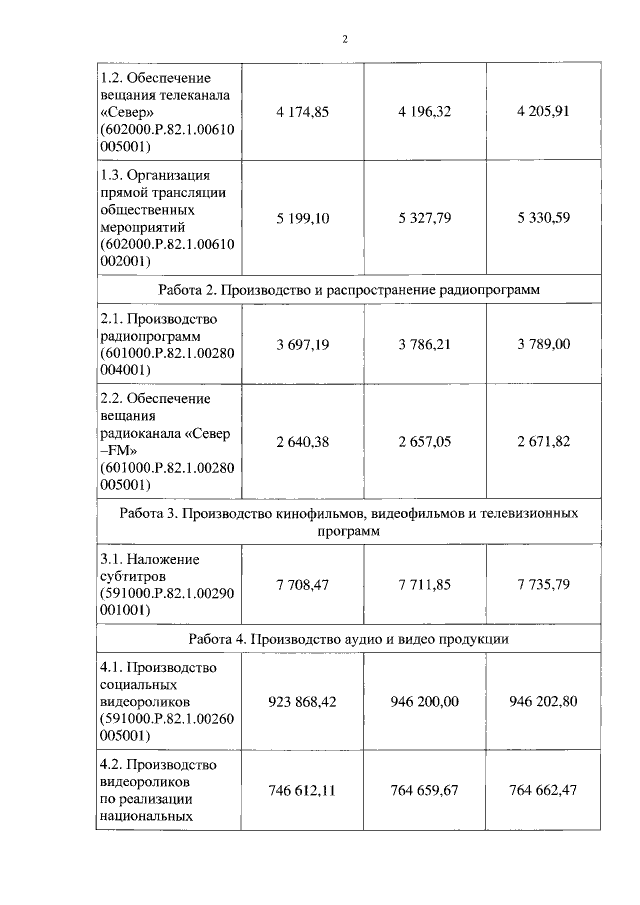 2

| | | | |
|---|---|---|---|
| 1.2. Обеспечение вещания телеканала «Север» (602000.Р.82.1.00610 005001) | 4 174,85 | 4 196,32 | 4 205,91 |
| 1.3. Организация прямой трансляции общественных мероприятий (602000.Р.82.1.00610 002001) | 5 199,10 | 5 327,79 | 5 330,59 |
| Работа 2. Производство и распространение радиопрограмм | | | |
| 2.1. Производство радиопрограмм (601000.Р.82.1.00280 004001) | 3 697,19 | 3 786,21 | 3 789,00 |
| 2.2. Обеспечение вещания радиоканала «Север –FM» (601000.Р.82.1.00280 005001) | 2 640,38 | 2 657,05 | 2 671,82 |
| Работа 3. Производство кинофильмов, видеофильмов и телевизионных программ | | | |
| 3.1. Наложение субтитров (591000.Р.82.1.00290 001001) | 7 708,47 | 7 711,85 | 7 735,79 |
| Работа 4. Производство аудио и видео продукции | | | |
| 4.1. Производство социальных видеороликов (591000.Р.82.1.00260 005001) | 923 868,42 | 946 200,00 | 946 202,80 |
| 4.2. Производство видеороликов по реализации национальных | 746 612,11 | 764 659,67 | 764 662,47 |